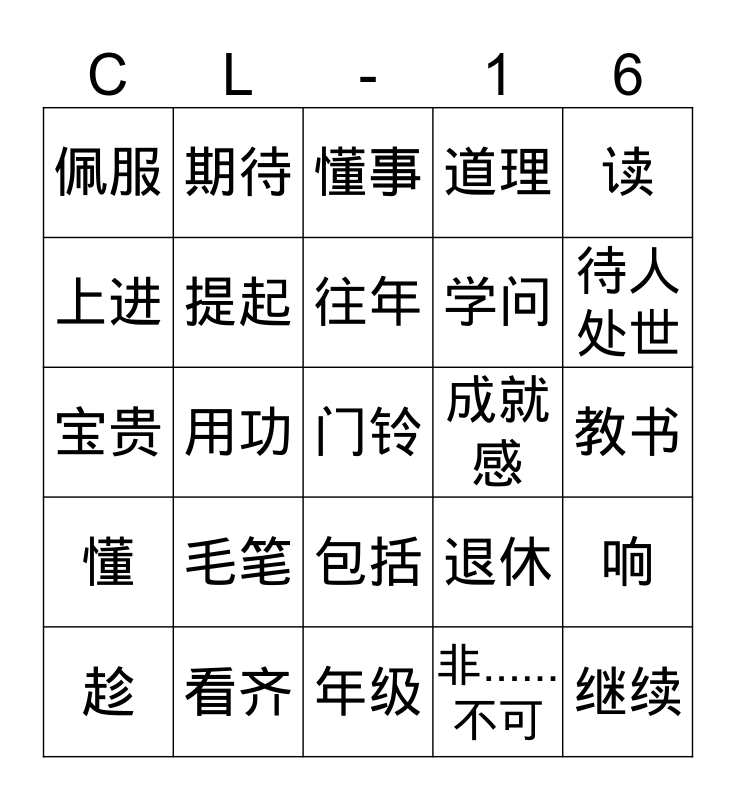 | C | L | - | 1 | 6 |
|---|---|---|---|---|
| 佩服 | 期待 | 懂事 | 道理 | 读 |
| 上进 | 提起 | 往年 | 学问 | 待人处世 |
| 宝贵 | 用功 | 门铃 | 成就感 | 教书 |
| 懂 | 毛笔 | 包括 | 退休 | 响 |
| 趁 | 看齐 | 年级 | 非……不可 | 继续 |